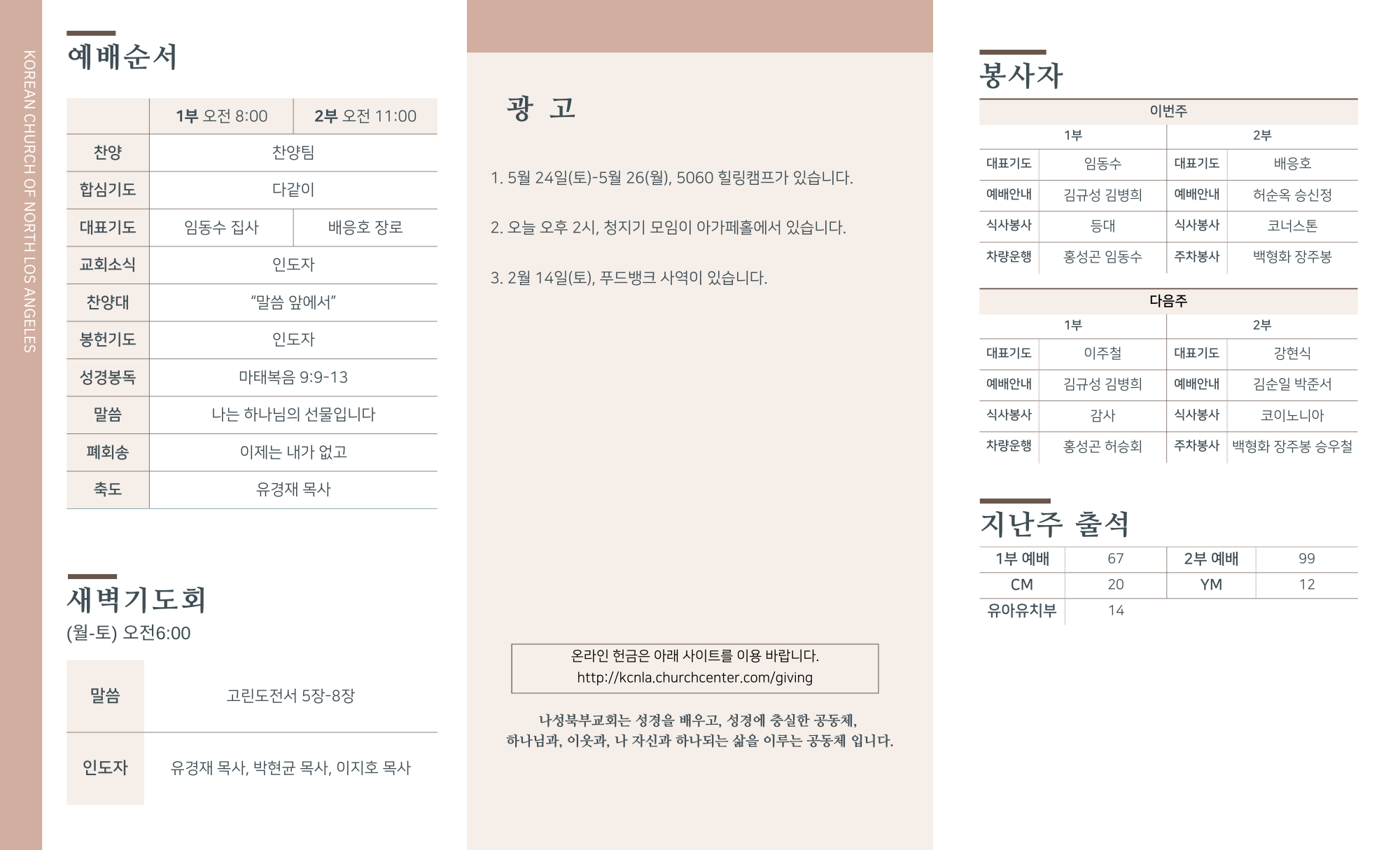 KOREAN CHURCH OF NORTH LOS ANGELES

예배순서

| | 1부 오전 8:00 | 2부 오전 11:00 |
|---|---|---|
| 찬양 | 찬양팀 | |
| 합심기도 | 다같이 | |
| 대표기도 | 임동수 집사 | 배응호 장로 |
| 교회소식 | 인도자 | |
| 찬양대 | “말씀 앞에서” | |
| 봉헌기도 | 인도자 | |
| 성경봉독 | 마태복음 9:9-13 | |
| 말씀 | 나는 하나님의 선물입니다 | |
| 폐회송 | 이제는 내가 없고 | |
| 축도 | 유경재 목사 | |

새벽기도회
(월-토) 오전6:00

| 말씀 | 고린도전서 5장-8장 |
|---|---|
| 인도자 | 유경재 목사, 박현균 목사, 이지호 목사 |

광 고

1. 5월 24일(토)-5월 26(월), 5060 힐링캠프가 있습니다.

2. 오늘 오후 2시, 청지기 모임이 아가페홀에서 있습니다.

3. 2월 14일(토), 푸드뱅크 사역이 있습니다.

온라인 헌금은 아래 사이트를 이용 바랍니다.
http://kcnla.churchcenter.com/giving

나성북부교회는 성경을 배우고, 성경에 충실한 공동체,
하나님과, 이웃과, 나 자신과 하나되는 삶을 이루는 공동체 입니다.

봉사자

이번주

| 1부 | | 2부 | |
|---|---|---|---|
| 대표기도 | 임동수 | 대표기도 | 배응호 |
| 예배안내 | 김규성 김병희 | 예배안내 | 허순옥 승신정 |
| 식사봉사 | 등대 | 식사봉사 | 코너스톤 |
| 차량운행 | 홍성곤 임동수 | 주차봉사 | 백형화 장주봉 |

다음주

| 1부 | | 2부 | |
|---|---|---|---|
| 대표기도 | 이주철 | 대표기도 | 강현식 |
| 예배안내 | 김규성 김병희 | 예배안내 | 김순일 박준서 |
| 식사봉사 | 감사 | 식사봉사 | 코이노니아 |
| 차량운행 | 홍성곤 허승회 | 주차봉사 | 백형화 장주봉 승우철 |

지난주 출석

| 1부 예배 | 67 | 2부 예배 | 99 |
|---|---|---|---|
| CM | 20 | YM | 12 |
| 유아유치부 | 14 | | |